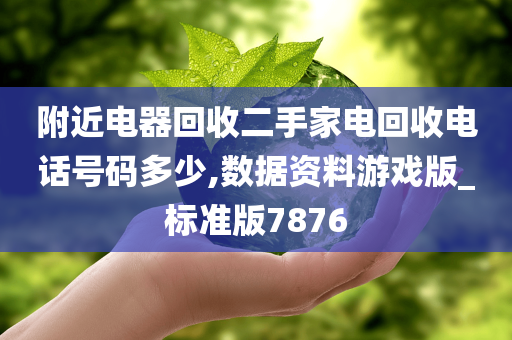 附近电器回收二手家电回收电话号码多少,数据资料游戏版_标准版7876